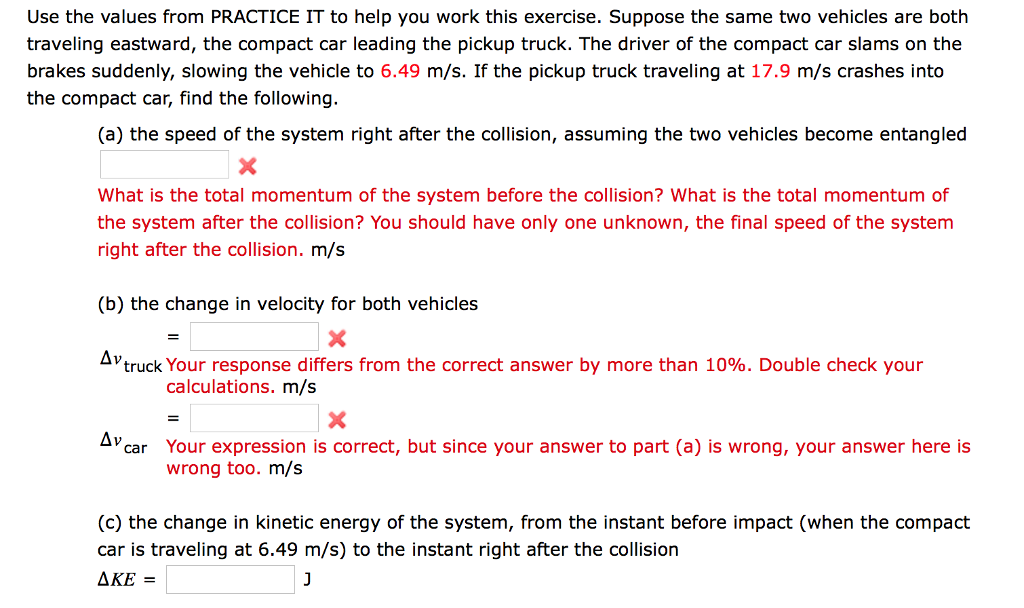 Use the values from PRACTICE IT to help you work this exercise. Suppose the same two vehicles are both traveling eastward, the compact car leading the pickup truck. The driver of the compact car slams on the brakes suddenly, slowing the vehicle to 6.49 m/s. If the pickup truck traveling at 17.9 m/s crashes into the compact car, find the following.

(a) the speed of the system right after the collision, assuming the two vehicles become entangled

What is the total momentum of the system before the collision? What is the total momentum of the system after the collision? You should have only one unknown, the final speed of the system right after the collision. m/s

(b) the change in velocity for both vehicles

$\Delta v_{truck}$ = 
Your response differs from the correct answer by more than 10%. Double check your calculations. m/s

$\Delta v_{car}$ = 
Your expression is correct, but since your answer to part (a) is wrong, your answer here is wrong too. m/s

(c) the change in kinetic energy of the system, from the instant before impact (when the compact car is traveling at 6.49 m/s) to the instant right after the collision

$\Delta KE$ = J